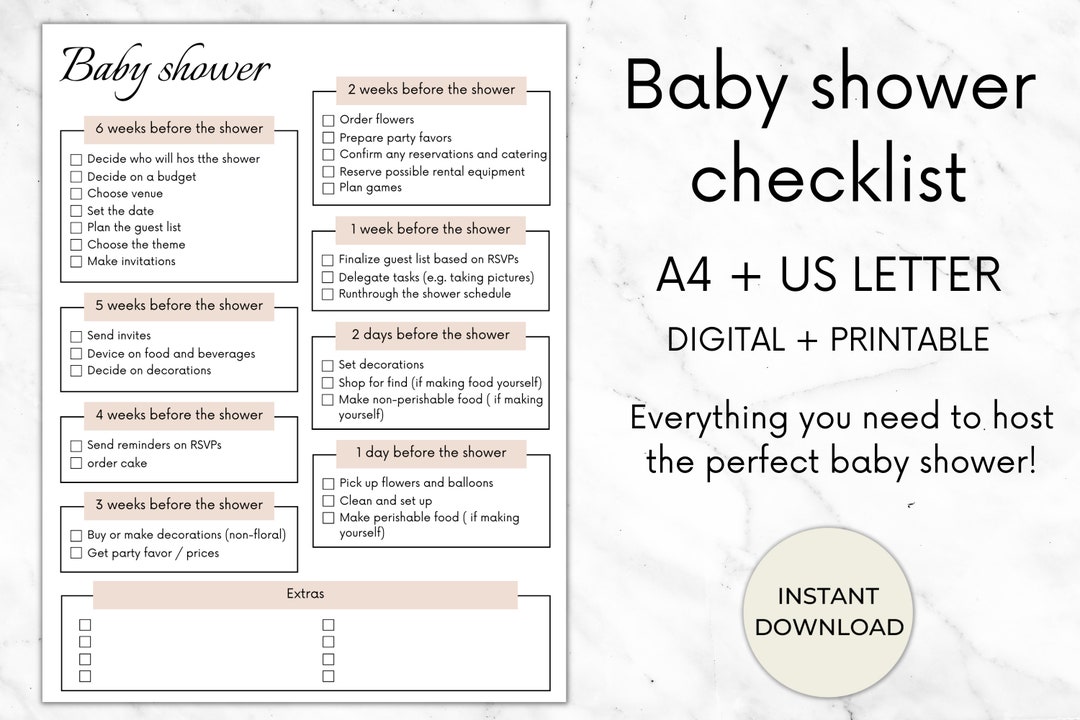 Baby shower

6 weeks before the shower
☐ Decide who will hos tthe shower
☐ Decide on a budget
☐ Choose venue
☐ Set the date
☐ Plan the guest list
☐ Choose the theme
☐ Make invitations

5 weeks before the shower
☐ Send invites
☐ Device on food and beverages
☐ Decide on decorations

4 weeks before the shower
☐ Send reminders on RSVPs
☐ order cake

3 weeks before the shower
☐ Buy or make decorations (non-floral)
☐ Get party favor / prices

2 weeks before the shower
☐ Order flowers
☐ Prepare party favors
☐ Confirm any reservations and catering
☐ Reserve possible rental equipment
☐ Plan games

1 week before the shower
☐ Finalize guest list based on RSVPs
☐ Delegate tasks (e.g. taking pictures)
☐ Runthrough the shower schedule

2 days before the shower
☐ Set decorations
☐ Shop for find (if making food yourself)
☐ Make non-perishable food ( if making yourself)

1 day before the shower
☐ Pick up flowers and balloons
☐ Clean and set up
☐ Make perishable food ( if making yourself)

Extras
☐
☐
☐
☐
☐
☐
☐
☐

Baby shower checklist

A4 + US LETTER

DIGITAL + PRINTABLE

Everything you need to host the perfect baby shower!

INSTANT DOWNLOAD